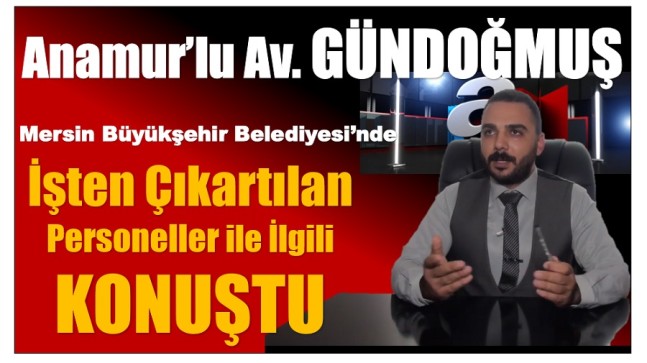 Anamur'lu Av. GÜNDOĞMUŞ

Mersin Büyükşehir Belediyesi'nde

İşten Çıkartılan Personeller ile İlgili KONUŞTU

a